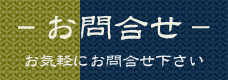 －お問合せ－

お気軽にお問合せ下さい